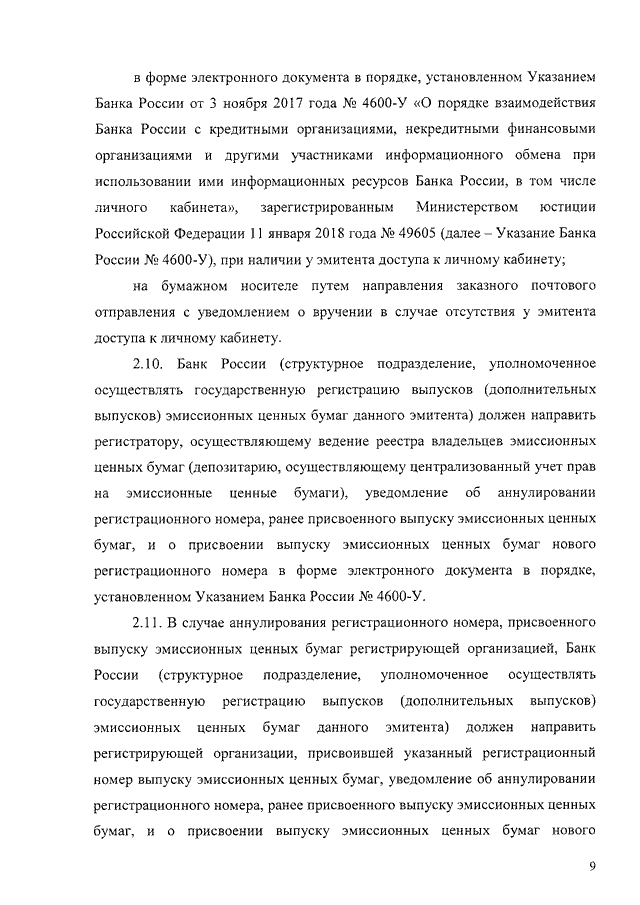 в форме электронного документа в порядке, установленном Указанием Банка России от 3 ноября 2017 года № 4600-У «О порядке взаимодействия Банка России с кредитными организациями, некредитными финансовыми организациями и другими участниками информационного обмена при использовании ими информационных ресурсов Банка России, в том числе личного кабинета», зарегистрированным Министерством юстиции Российской Федерации 11 января 2018 года № 49605 (далее – Указание Банка России № 4600-У), при наличии у эмитента доступа к личному кабинету;

на бумажном носителе путем направления заказного почтового отправления с уведомлением о вручении в случае отсутствия у эмитента доступа к личному кабинету.

2.10. Банк России (структурное подразделение, уполномоченное осуществлять государственную регистрацию выпусков (дополнительных выпусков) эмиссионных ценных бумаг данного эмитента) должен направить регистратору, осуществляющему ведение реестра владельцев эмиссионных ценных бумаг (депозитарию, осуществляющему централизованный учет прав на эмиссионные ценные бумаги), уведомление об аннулировании регистрационного номера, ранее присвоенного выпуску эмиссионных ценных бумаг, и о присвоении выпуску эмиссионных ценных бумаг нового регистрационного номера в форме электронного документа в порядке, установленном Указанием Банка России № 4600-У.

2.11. В случае аннулирования регистрационного номера, присвоенного выпуску эмиссионных ценных бумаг регистрирующей организацией, Банк России (структурное подразделение, уполномоченное осуществлять государственную регистрацию выпусков (дополнительных выпусков) эмиссионных ценных бумаг данного эмитента) должен направить регистрирующей организации, присвоившей указанный регистрационный номер выпуску эмиссионных ценных бумаг, уведомление об аннулировании регистрационного номера, ранее присвоенного выпуску эмиссионных ценных бумаг, и о присвоении выпуску эмиссионных ценных бумаг нового

9